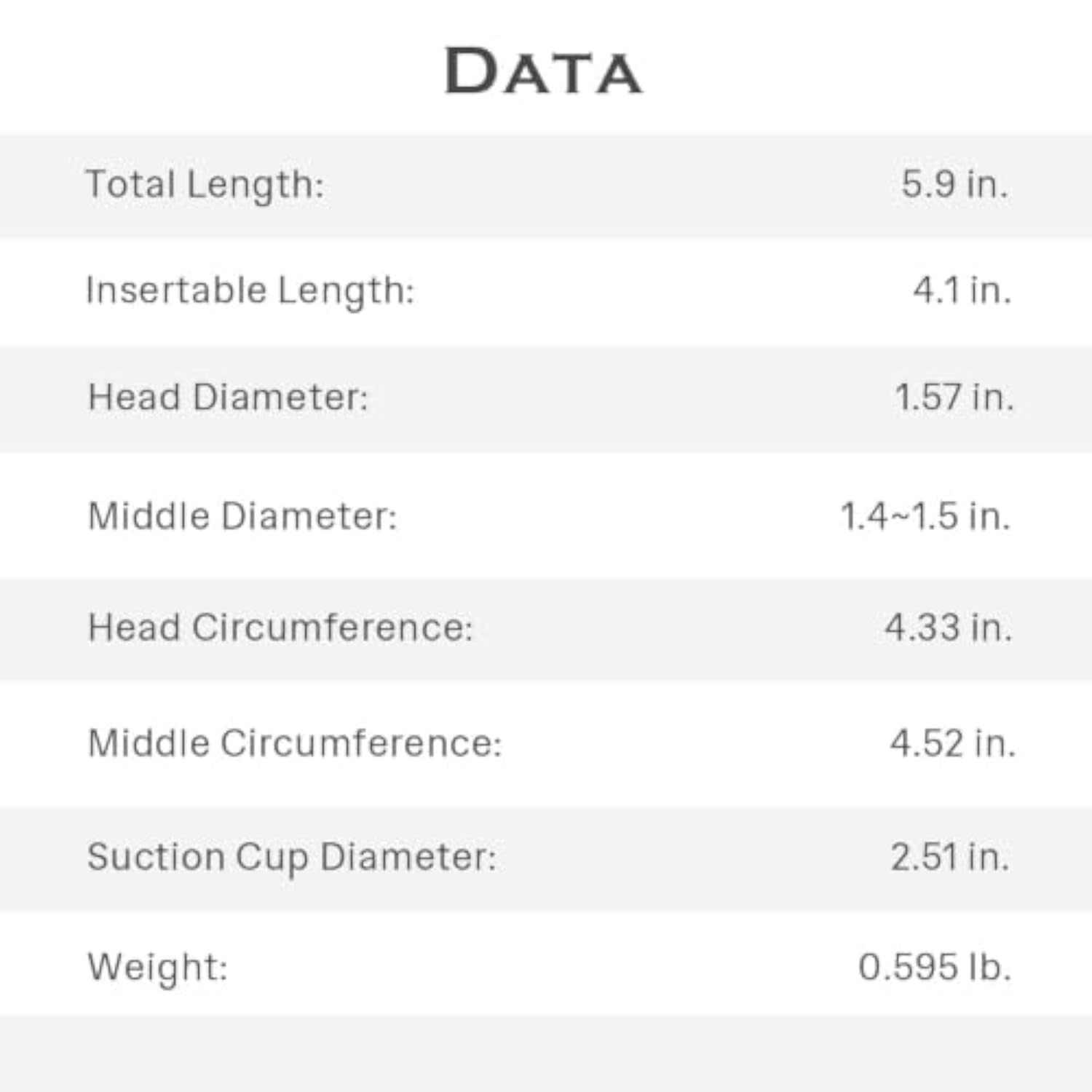 DATA

Total Length: 5.9 in.

Insertable Length: 4.1 in.

Head Diameter: 1.57 in.

Middle Diameter: 1.4~1.5 in.

Head Circumference: 4.33 in.

Middle Circumference: 4.52 in.

Suction Cup Diameter: 2.51 in.

Weight: 0.595 lb.